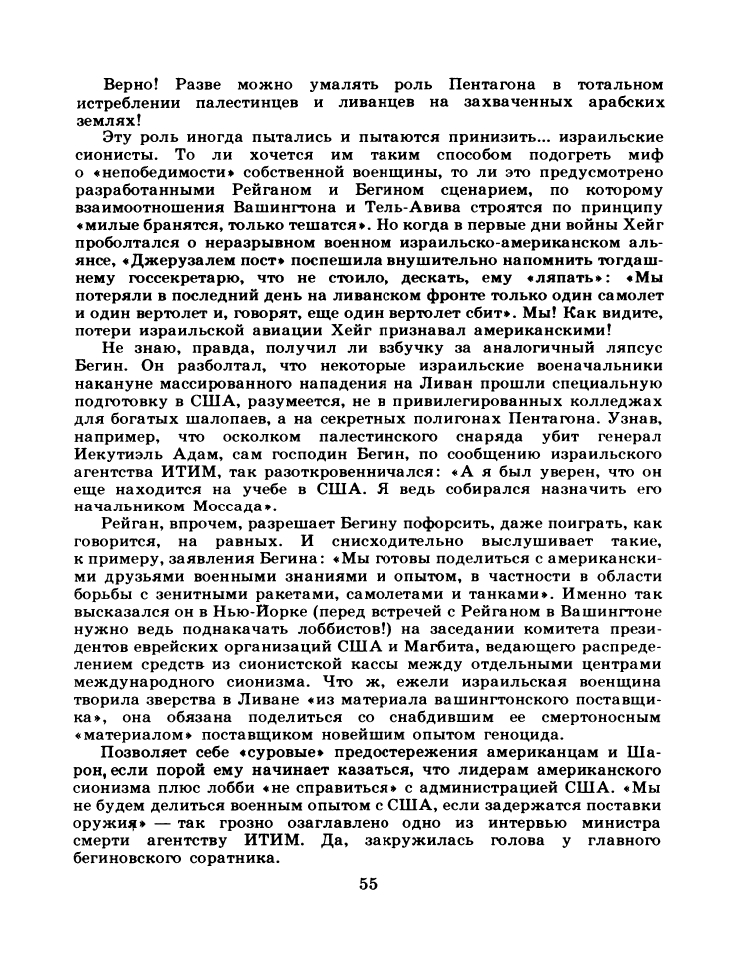 Верно! Разве можно умалять роль Пентагона в тотальном истреблении палестинцев и ливанцев на захваченных арабских землях!

Эту роль иногда пытались и пытаются принизить... израильские сионисты. То ли хочется им таким способом подогреть миф о «непобедимости» собственной военщины, то ли это предусмотрено разработанными Рейганом и Бегином сценарием, по которому взаимоотношения Вашингтона и Тель-Авива строятся по принципу «милые бранятся, только тешатся». Но когда в первые дни войны Хейг проболтался о неразрывном военном израильско-американском альянсе, «Джерузалем пост» поспешила внушительно напомнить тогдашнему госсекретарю, что не стоило, дескать, ему «ляпать»: «Мы потеряли в последний день на ливанском фронте только один самолет и один вертолет и, говорят, еще один вертолет сбит». Мы! Как видите, потери израильской авиации Хейг признавал американскими!

Не знаю, правда, получил ли взбучку за аналогичный ляпсус Бегин. Он разболтал, что некоторые израильские военачальники накануне массированного нападения на Ливан прошли специальную подготовку в США, разумеется, не в привилегированных колледжах для богатых шалопаев, а на секретных полигонах Пентагона. Узнав, например, что осколком палестинского снаряда убит генерал Иекутиэль Адам, сам господин Бегин, по сообщению израильского агентства ИТИМ, так разоткровенничался: «А я был уверен, что он еще находится на учебе в США. Я ведь собирался назначить его начальником Моссада».

Рейган, впрочем, разрешает Бегину пофорсить, даже поиграть, как говорится, на равных. И снисходительно выслушивает такие, к примеру, заявления Бегина: «Мы готовы поделиться с американскими друзьями военными знаниями и опытом, в частности в области борьбы с зенитными ракетами, самолетами и танками». Именно так высказался он в Нью-Йорке (перед встречей с Рейганом в Вашингтоне нужно ведь поднакачать лоббистов!) на заседании комитета президентов еврейских организаций США и Магбита, ведающего распределением средств из сионистской кассы между отдельными центрами международного сионизма. Что ж, ежели израильская военщина творила зверства в Ливане «из материала вашингтонского поставщика», она обязана поделиться со снабдившим ее смертоносным «материалом» поставщиком новейшим опытом геноцида.

Позволяет себе «суровые» предостережения американцам и Шарон, если порой ему начинает казаться, что лидерам американского сионизма плюс лобби «не справиться» с администрацией США. «Мы не будем делиться военным опытом с США, если задержатся поставки оружия» — так грозно озаглавлено одно из интервью министра смерти агентству ИТИМ. Да, закружилась голова у главного бегиновского соратника.

55